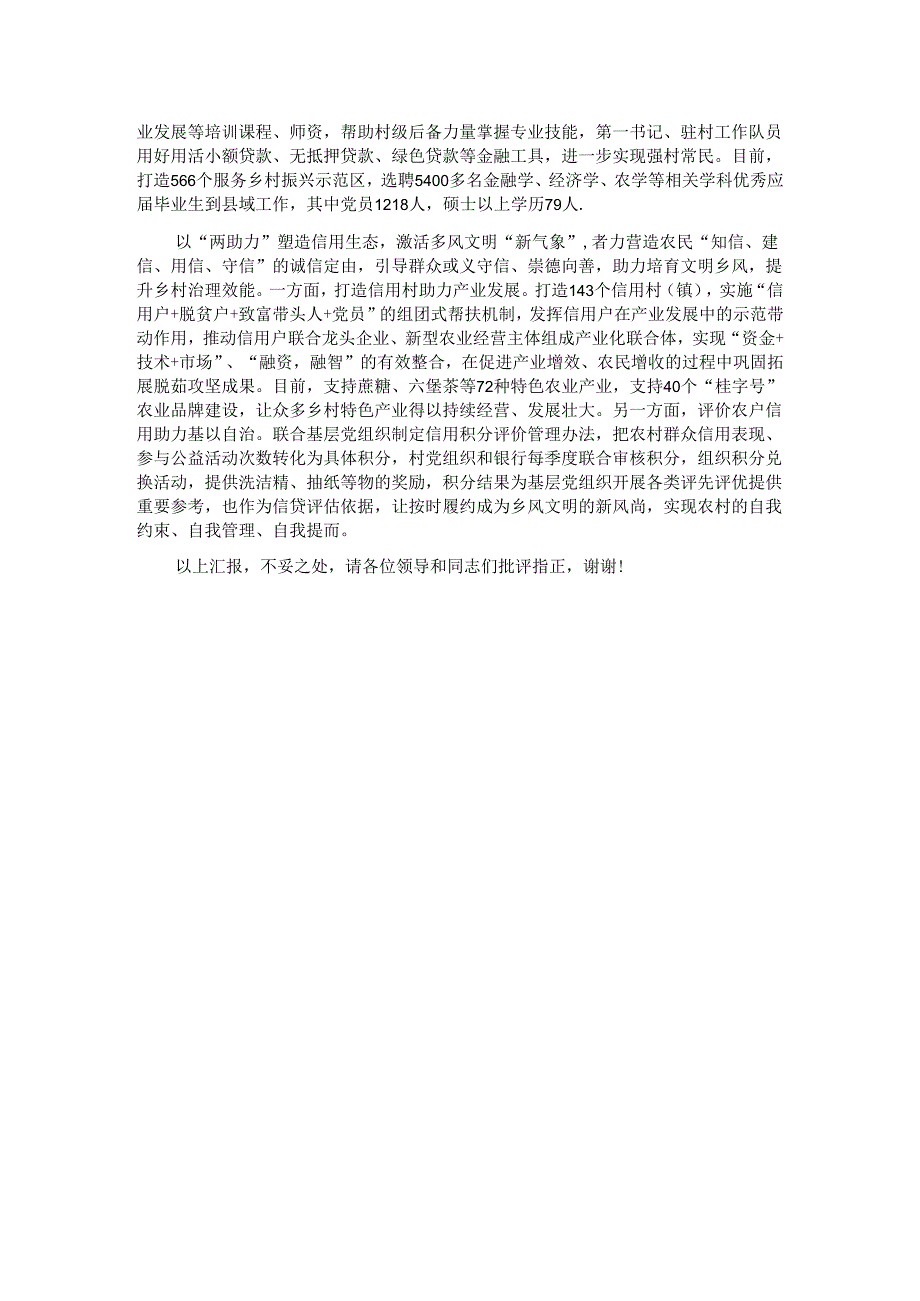 业发展等培训课程、师资，帮助村级后备力量掌握专业技能，第一书记、驻村工作队员用好用活小额贷款、无抵押贷款、绿色贷款等金融工具，进一步实现强村常民。目前，打造566个服务乡村振兴示范区，选聘5400多名金融学、经济学、农学等相关学科优秀应届毕业生到县域工作，其中党员1218人，硕士以上学历79人.

以“两助力”塑造信用生态，激活多风文明“新气象”，者力营造农民“知信、建信、用信、守信”的诚信定由，引导群众或义守信、崇德向善，助力培育文明乡风，提升乡村治理效能。一方面，打造信用村助力产业发展。打造143个信用村（镇），实施“信用户+脱贫户+致富带头人+党员”的组团式帮扶机制，发挥信用户在产业发展中的示范带动作用，推动信用户联合龙头企业、新型农业经营主体组成产业化联合体，实现“资金+技术+市场”、“融资，融智”的有效整合，在促进产业增效、农民增收的过程中巩固拓展脱茹攻坚成果。目前，支持蔗糖、六堡茶等72种特色农业产业，支持40个“桂字号”农业品牌建设，让众多乡村特色产业得以持续经营、发展壮大。另一方面，评价农户信用助力基以自治。联合基层党组织制定信用积分评价管理办法，把农村群众信用表现、参与公益活动次数转化为具体积分，村党组织和银行每季度联合审核积分，组织积分兑换活动，提供洗洁精、抽纸等物的奖励，积分结果为基层党组织开展各类评先评优提供重要参考，也作为信贷评估依据，让按时履约成为乡风文明的新风尚，实现农村的自我约束、自我管理、自我提而。

以上汇报，不妥之处，请各位领导和同志们批评指正，谢谢！